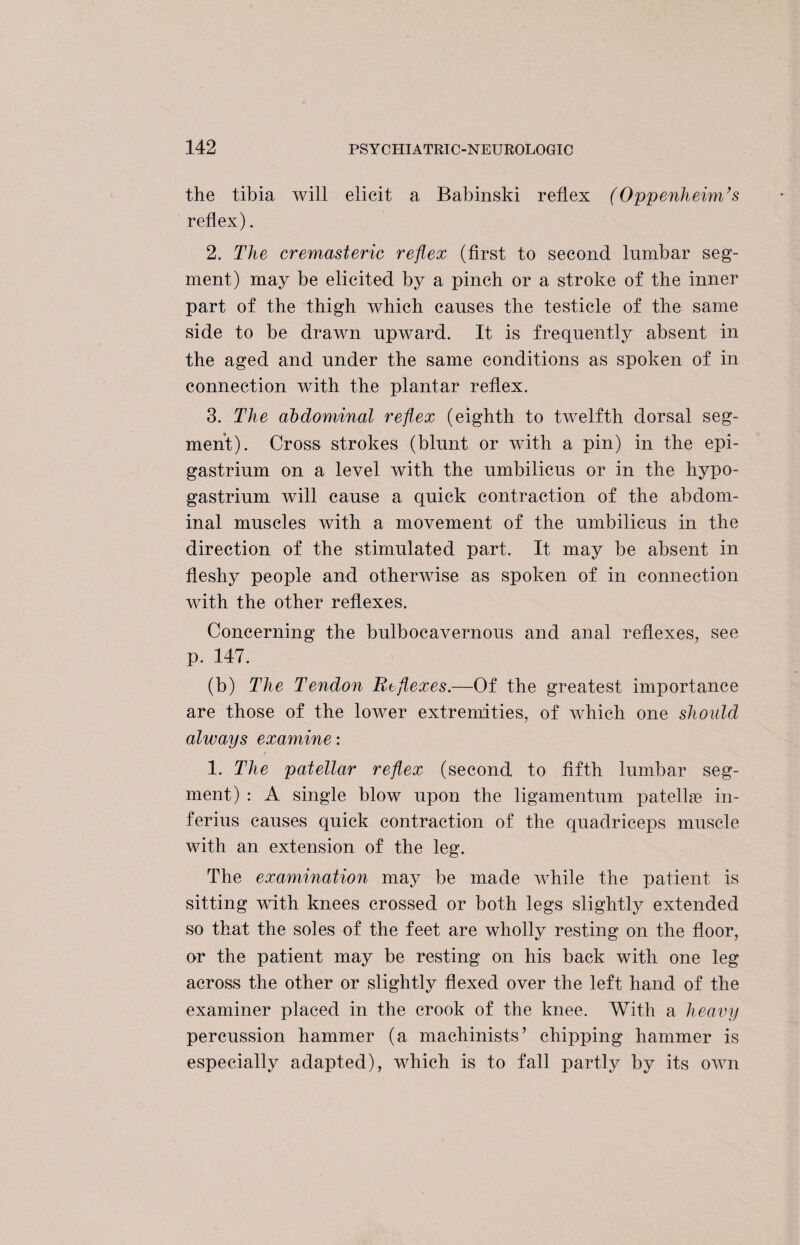 142 PSYCHIATRIC-NEUROLOGIC

the tibia will elicit a Babinski reflex (Oppenheim's reflex).

2. The cremasteric reflex (first to second lumbar segment) may be elicited by a pinch or a stroke of the inner part of the thigh which causes the testicle of the same side to be drawn upward. It is frequently absent in the aged and under the same conditions as spoken of in connection with the plantar reflex.

3. The abdominal reflex (eighth to twelfth dorsal segment). Cross strokes (blunt or with a pin) in the epigastrium on a level with the umbilicus or in the hypogastrium will cause a quick contraction of the abdominal muscles with a movement of the umbilicus in the direction of the stimulated part. It may be absent in fleshy people and otherwise as spoken of in connection with the other reflexes.

Concerning the bulbocavernous and anal reflexes, see p. 147.

(b) The Tendon Reflexes.—Of the greatest importance are those of the lower extremities, of which one should always examine:

1. The patellar reflex (second to fifth lumbar segment): A single blow upon the ligamentum patellæ inferius causes quick contraction of the quadriceps muscle with an extension of the leg.

The examination may be made while the patient is sitting with knees crossed or both legs slightly extended so that the soles of the feet are wholly resting on the floor, or the patient may be resting on his back with one leg across the other or slightly flexed over the left hand of the examiner placed in the crook of the knee. With a heavy percussion hammer (a machinists' chipping hammer is especially adapted), which is to fall partly by its own